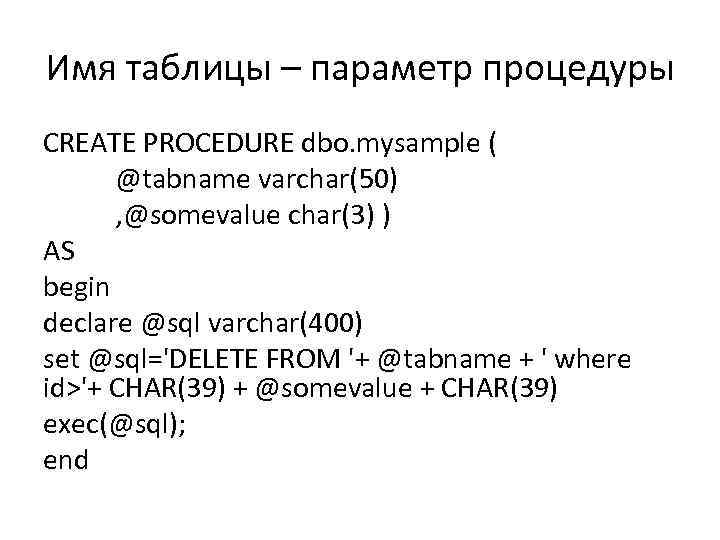 Имя таблицы – параметр процедуры

CREATE PROCEDURE dbo.mysample (
@tabname varchar(50)
,@somevalue char(3) )
AS
begin
declare @sql varchar(400)
set @sql='DELETE FROM '+ @tabname + ' where id>'+ CHAR(39) + @somevalue + CHAR(39)
exec(@sql);
end